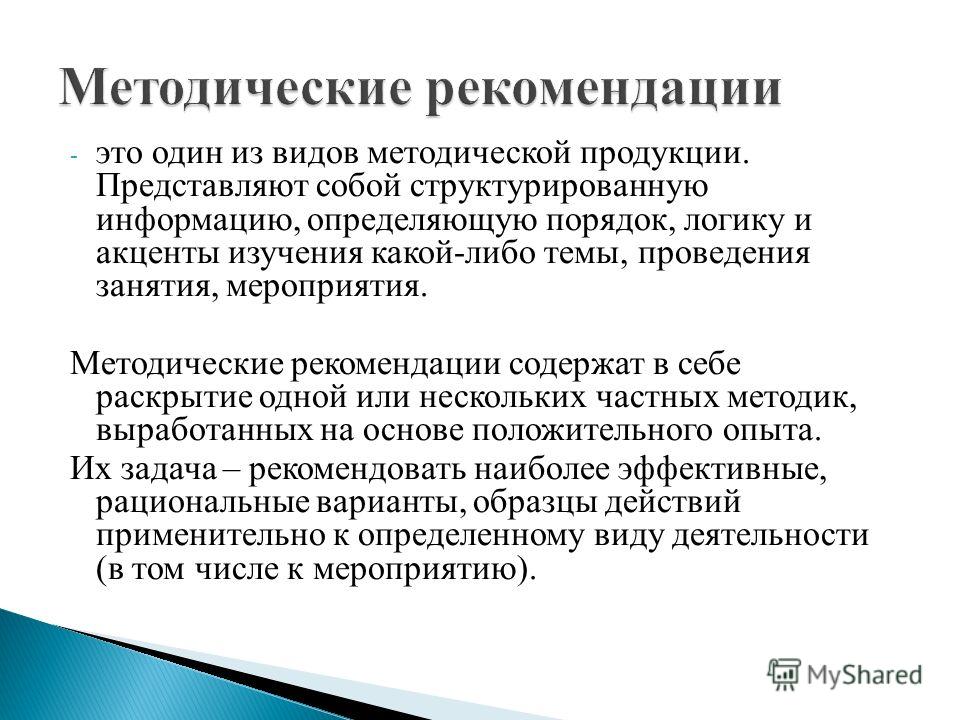 Методические рекомендации

- это один из видов методической продукции. Представляют собой структурированную информацию, определяющую порядок, логику и акценты изучения какой-либо темы, проведения занятия, мероприятия.

Методические рекомендации содержат в себе раскрытие одной или нескольких частных методик, выработанных на основе положительного опыта.

Их задача – рекомендовать наиболее эффективные, рациональные варианты, образцы действий применительно к определенному виду деятельности (в том числе к мероприятию).

MyShared